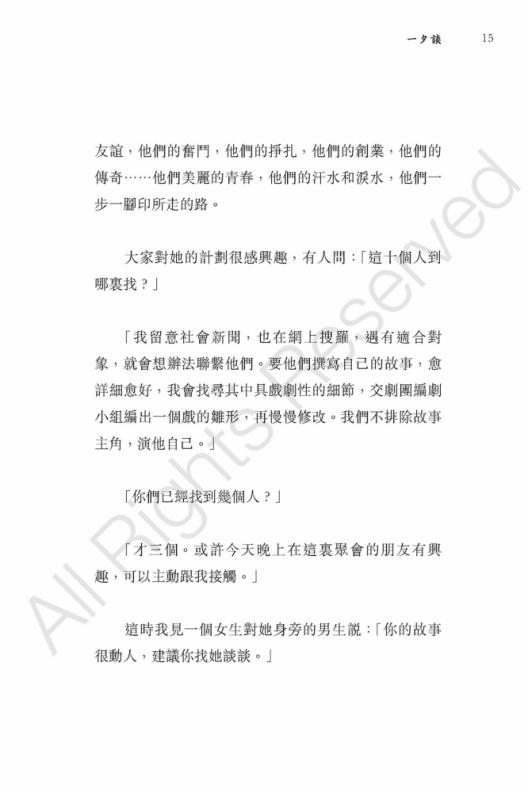 一夕談　15

友誼，他們的奮鬥，他們的掙扎，他們的創業，他們的傳奇……他們美麗的青春，他們的汗水和淚水，他們一步一腳印所走的路。

大家對她的計劃很感興趣，有人問：「這十個人到哪裏找？」

「我留意社會新聞，也在網上搜羅，遇有適合對象，就會想辦法聯繫他們。要他們撰寫自己的故事，愈詳細愈好，我會找尋其中具戲劇性的細節，交劇團編劇小組編出一個戲的雛形，再慢慢修改。我們不排除故事主角，演他自己。」

「你們已經找到幾個人？」

「才三個。或許今天晚上在這裏聚會的朋友有興趣，可以主動跟我接觸。」

這時我見一個女生對她身旁的男生說：「你的故事很動人，建議你找她談談。」

All Rights Reserved